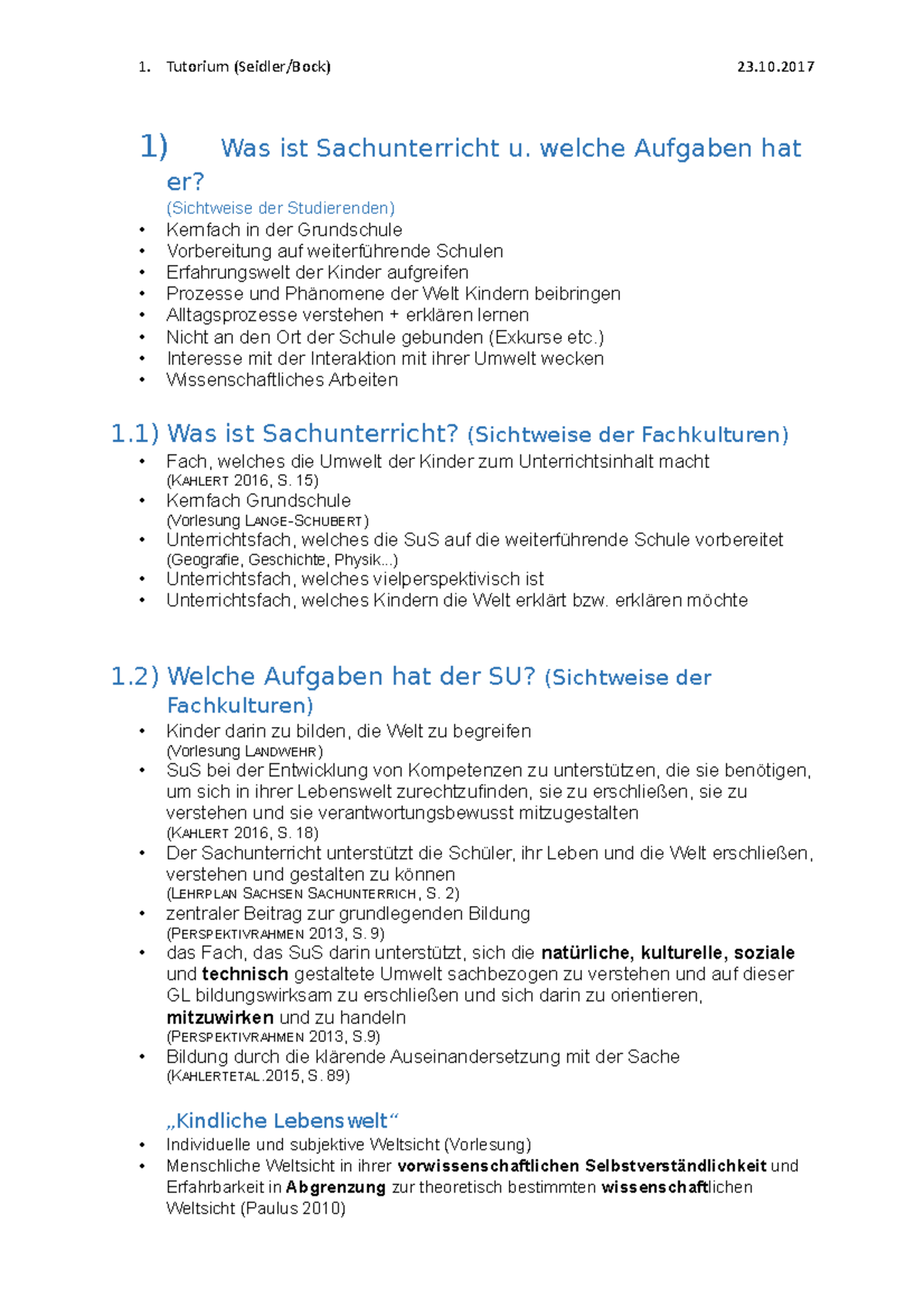 1. Tutorium (Seidler/Bock) 23.10.2017

1) Was ist Sachunterricht u. welche Aufgaben hat er?

(Sichtweise der Studierenden)

• Kernfach in der Grundschule
• Vorbereitung auf weiterführende Schulen
• Erfahrungswelt der Kinder aufgreifen
• Prozesse und Phänomene der Welt Kindern beibringen
• Alltagsprozesse verstehen + erklären lernen
• Nicht an den Ort der Schule gebunden (Exkurse etc.)
• Interesse mit der Interaktion mit ihrer Umwelt wecken
• Wissenschaftliches Arbeiten

1.1) Was ist Sachunterricht? (Sichtweise der Fachkulturen)

• Fach, welches die Umwelt der Kinder zum Unterrichtsinhalt macht
(KAHLERT 2016, S. 15)
• Kernfach Grundschule
(Vorlesung LANGE-SCHUBERT)
• Unterrichtsfach, welches die SuS auf die weiterführende Schule vorbereitet
(Geografie, Geschichte, Physik...)
• Unterrichtsfach, welches vielperspektivisch ist
• Unterrichtsfach, welches Kindern die Welt erklärt bzw. erklären möchte

1.2) Welche Aufgaben hat der SU? (Sichtweise der Fachkulturen)

• Kinder darin zu bilden, die Welt zu begreifen
(Vorlesung LANDWEHR)
• SuS bei der Entwicklung von Kompetenzen zu unterstützen, die sie benötigen, um sich in ihrer Lebenswelt zurechtzufinden, sie zu erschließen, sie zu verstehen und sie verantwortungsbewusst mitzugestalten
(KAHLERT 2016, S. 18)
• Der Sachunterricht unterstützt die Schüler, ihr Leben und die Welt erschließen, verstehen und gestalten zu können
(LEHRPLAN SACHSEN SACHUNTERRICH, S. 2)
• zentraler Beitrag zur grundlegenden Bildung
(PERSPEKTIVRAHMEN 2013, S. 9)
• das Fach, das SuS darin unterstützt, sich die natürliche, kulturelle, soziale und technisch gestaltete Umwelt sachbezogen zu verstehen und auf dieser GL bildungswirksam zu erschließen und sich darin zu orientieren, mitzuwirken und zu handeln
(PERSPEKTIVRAHMEN 2013, S.9)
• Bildung durch die klärende Auseinandersetzung mit der Sache
(KAHLERTETAL.2015, S. 89)

„Kindliche Lebenswelt“

• Individuelle und subjektive Weltsicht (Vorlesung)
• Menschliche Weltsicht in ihrer vorwissenschaftlichen Selbstverständlichkeit und Erfahrbarkeit in Abgrenzung zur theoretisch bestimmten wissenschaftlichen Weltsicht (Paulus 2010)